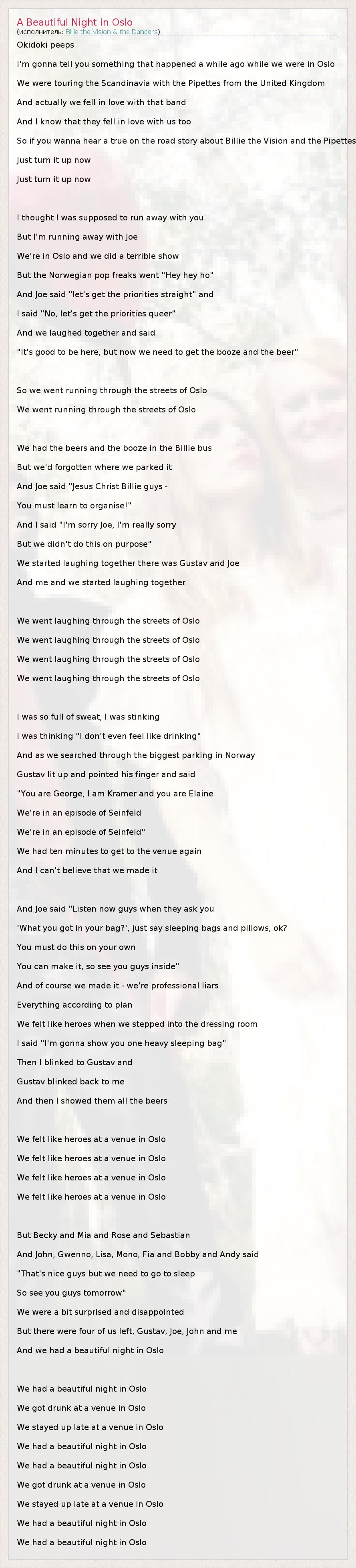 A Beautiful Night in Oslo
(исполнитель: Billie the Vision & the Dancers)

Okidoki peeps

I'm gonna tell you something that happened a while ago while we were in Oslo

We were touring the Scandinavia with the Pipettes from the United Kingdom

And actually we fell in love with that band

And I know that they fell in love with us too

So if you wanna hear a true on the road story about Billie the Vision and the Pipettes

Just turn it up now

Just turn it up now

I thought I was supposed to run away with you

But I'm running away with Joe

We're in Oslo and we did a terrible show

But the Norwegian pop freaks went "Hey hey ho"

And Joe said "let's get the priorities straight" and

I said "No, let's get the priorities queer"

And we laughed together and said

"It's good to be here, but now we need to get the booze and the beer"

So we went running through the streets of Oslo

We went running through the streets of Oslo

We had the beers and the booze in the Billie bus

But we'd forgotten where we parked it

And Joe said "Jesus Christ Billie guys -

You must learn to organise!"

And I said "I'm sorry Joe, I'm really sorry

But we didn't do this on purpose"

We started laughing together there was Gustav and Joe

And me and we started laughing together

We went laughing through the streets of Oslo

We went laughing through the streets of Oslo

We went laughing through the streets of Oslo

We went laughing through the streets of Oslo

I was so full of sweat, I was stinking

I was thinking "I don't even feel like drinking"

And as we searched through the biggest parking in Norway

Gustav lit up and pointed his finger and said

"You are George, I am Kramer and you are Elaine

We're in an episode of Seinfeld

We're in an episode of Seinfeld"

We had ten minutes to get to the venue again

And I can't believe that we made it

And Joe said "Listen now guys when they ask you

'What you got in your bag?', just say sleeping bags and pillows, ok?

You must do this on your own

You can make it, so see you guys inside"

And of course we made it - we're professional liars

Everything according to plan

We felt like heroes when we stepped into the dressing room

I said "I'm gonna show you one heavy sleeping bag"

Then I blinked to Gustav and

Gustav blinked back to me

And then I showed them all the beers

We felt like heroes at a venue in Oslo

We felt like heroes at a venue in Oslo

We felt like heroes at a venue in Oslo

We felt like heroes at a venue in Oslo

But Becky and Mia and Rose and Sebastian

And John, Gwenno, Lisa, Mono, Fia and Bobby and Andy said

"That's nice guys but we need to go to sleep

So see you guys tomorrow"

We were a bit surprised and disappointed

But there were four of us left, Gustav, Joe, John and me

And we had a beautiful night in Oslo

We had a beautiful night in Oslo

We got drunk at a venue in Oslo

We stayed up late at a venue in Oslo

We had a beautiful night in Oslo

We had a beautiful night in Oslo

We got drunk at a venue in Oslo

We stayed up late at a venue in Oslo

We had a beautiful night in Oslo

We had a beautiful night in Oslo